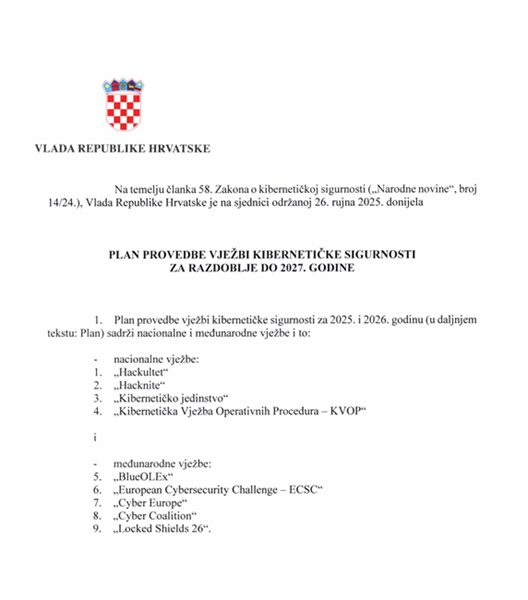 VLADA REPUBLIKE HRVATSKE

Na temelju članka 58. Zakona o kibernetičkoj sigurnosti („Narodne novine“, broj 14/24.), Vlada Republike Hrvatske je na sjednici održanoj 26. rujna 2025. donijela

PLAN PROVEDBE VJEŽBI KIBERNETIČKE SIGURNOSTI
ZA RAZDOBLJE DO 2027. GODINE

1. Plan provedbe vježbi kibernetičke sigurnosti za 2025. i 2026. godinu (u daljnjem tekstu: Plan) sadrži nacionalne i međunarodne vježbe i to:

- nacionalne vježbe:
1. „Hackultet“
2. „Hacknite“
3. „Kibernetičko jedinstvo“
4. „Kibernetička Vježba Operativnih Procedura – KVOP“

i

- međunarodne vježbe:
5. „BlueOLEx“
6. „European Cybersecurity Challenge – ECSC“
7. „Cyber Europe“
8. „Cyber Coalition“
9. „Locked Shields 26“.